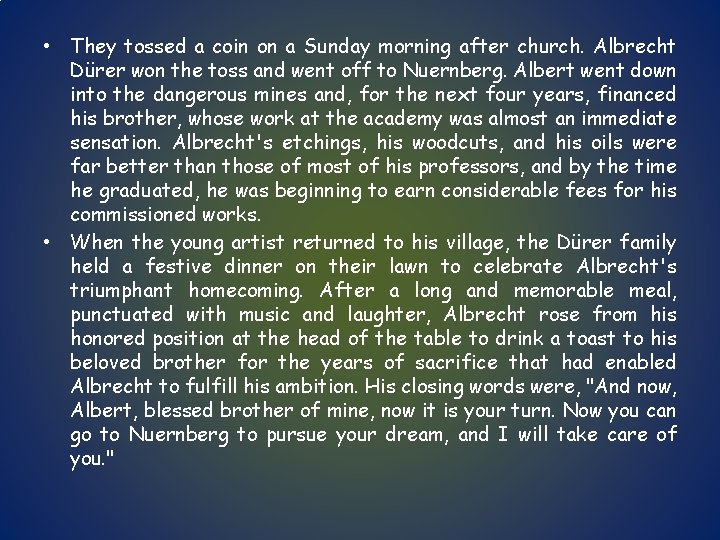 • They tossed a coin on a Sunday morning after church. Albrecht Dürer won the toss and went off to Nuernberg. Albert went down into the dangerous mines and, for the next four years, financed his brother, whose work at the academy was almost an immediate sensation. Albrecht's etchings, his woodcuts, and his oils were far better than those of most of his professors, and by the time he graduated, he was beginning to earn considerable fees for his commissioned works.

• When the young artist returned to his village, the Dürer family held a festive dinner on their lawn to celebrate Albrecht's triumphant homecoming. After a long and memorable meal, punctuated with music and laughter, Albrecht rose from his honored position at the head of the table to drink a toast to his beloved brother for the years of sacrifice that had enabled Albrecht to fulfill his ambition. His closing words were, "And now, Albert, blessed brother of mine, now it is your turn. Now you can go to Nuernberg to pursue your dream, and I will take care of you."